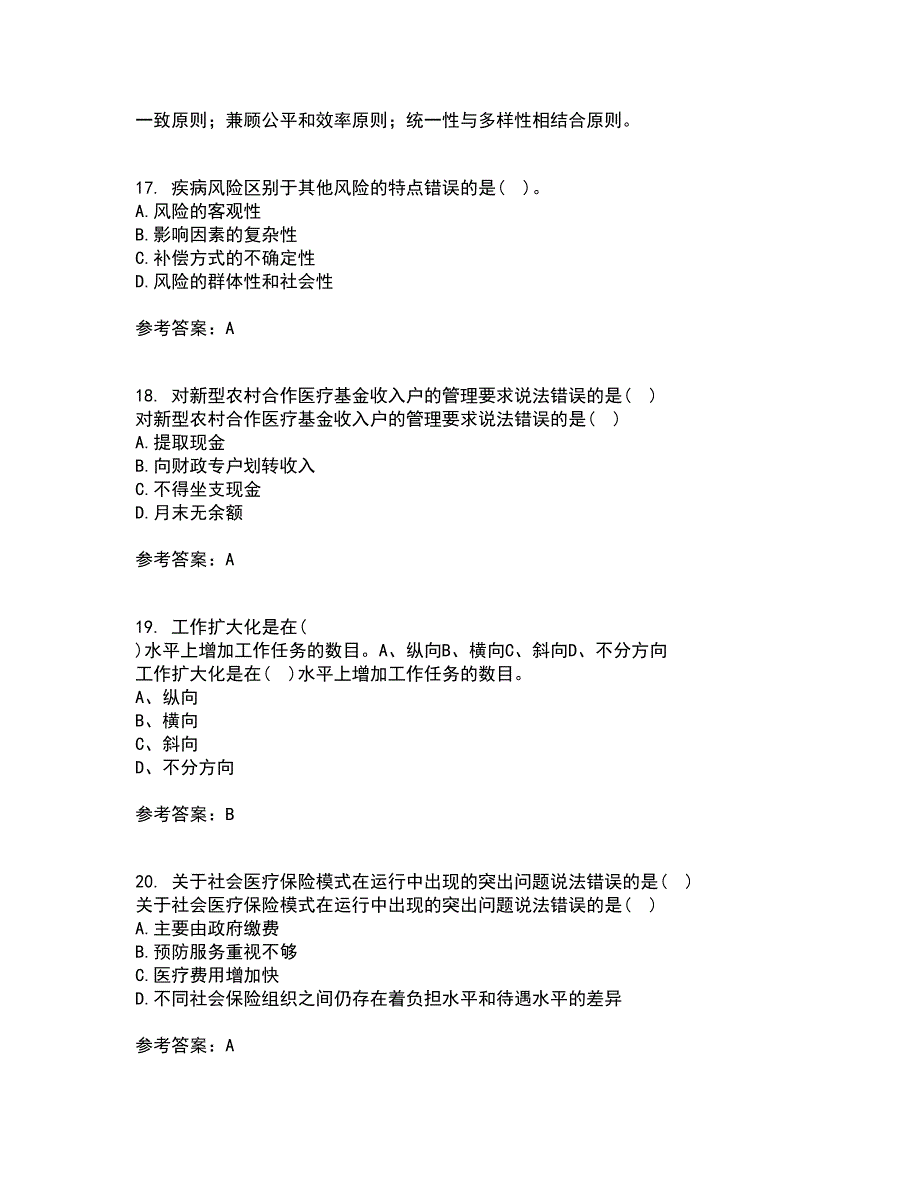 一致原则；兼顾公平和效率原则；统一性与多样性相结合原则。

17. 疾病风险区别于其他风险的特点错误的是（ ）。
A.风险的客观性
B.影响因素的复杂性
C.补偿方式的不确定性
D.风险的群体性和社会性

参考答案：A

18. 对新型农村合作医疗基金收入户的管理要求说法错误的是（ ）
对新型农村合作医疗基金收入户的管理要求说法错误的是（ ）
A.提取现金
B.向财政专户划转收入
C.不得坐支现金
D.月末无余额

参考答案：A

19. 工作扩大化是在（
）水平上增加工作任务的数目。A、纵向B、横向C、斜向D、不分方向
工作扩大化是在（ ）水平上增加工作任务的数目。
A、纵向
B、横向
C、斜向
D、不分方向

参考答案：B

20. 关于社会医疗保险模式在运行中出现的突出问题说法错误的是（ ）
关于社会医疗保险模式在运行中出现的突出问题说法错误的是（ ）
A.主要由政府缴费
B.预防服务重视不够
C.医疗费用增加快
D.不同社会保险组织之间仍存在着负担水平和待遇水平的差异

参考答案：A